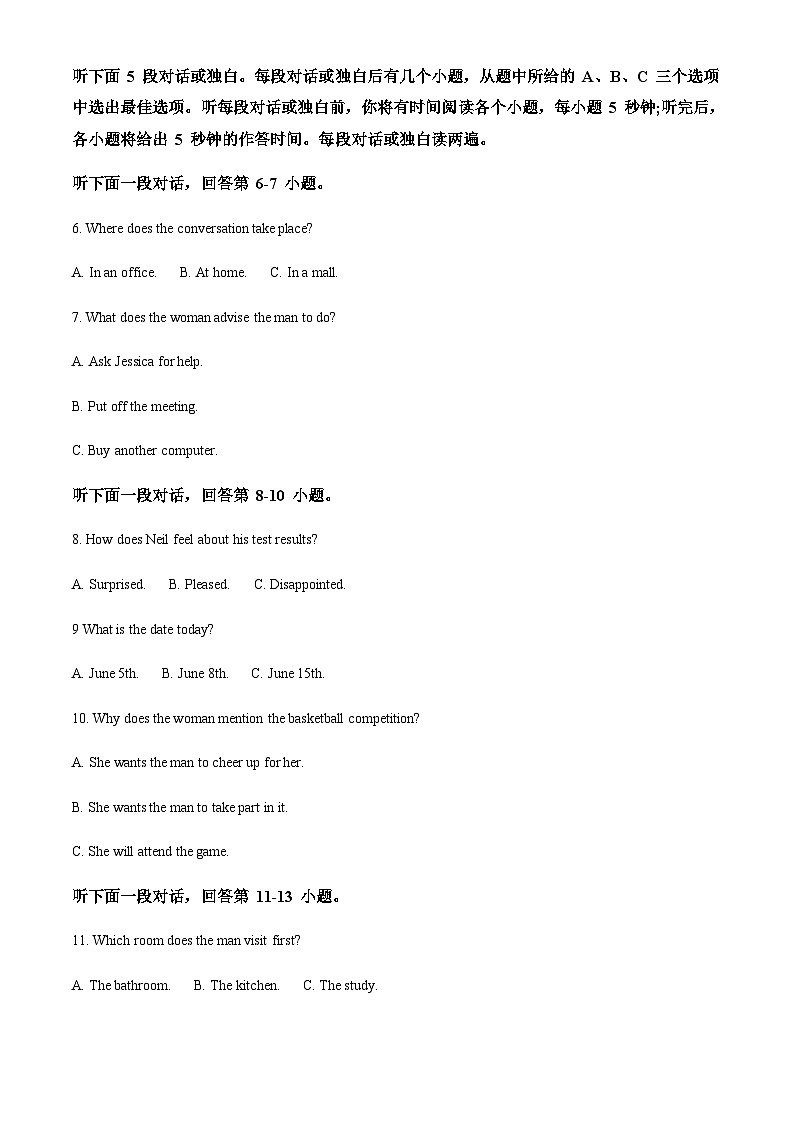 听下面 5 段对话或独白。每段对话或独白后有几个小题，从题中所给的 A、B、C 三个选项中选出最佳选项。听每段对话或独白前，你将有时间阅读各个小题，每小题 5 秒钟;听完后，各小题将给出 5 秒钟的作答时间。每段对话或独白读两遍。

听下面一段对话，回答第 6-7 小题。

6. Where does the conversation take place?

A. In an office.　B. At home.　C. In a mall.

7. What does the woman advise the man to do?

A. Ask Jessica for help.

B. Put off the meeting.

C. Buy another computer.

听下面一段对话，回答第 8-10 小题。

8. How does Neil feel about his test results?

A. Surprised.　B. Pleased.　C. Disappointed.

9 What is the date today?

A. June 5th.　B. June 8th.　C. June 15th.

10. Why does the woman mention the basketball competition?

A. She wants the man to cheer up for her.

B. She wants the man to take part in it.

C. She will attend the game.

听下面一段对话，回答第 11-13 小题。

11. Which room does the man visit first?

A. The bathroom.　B. The kitchen.　C. The study.